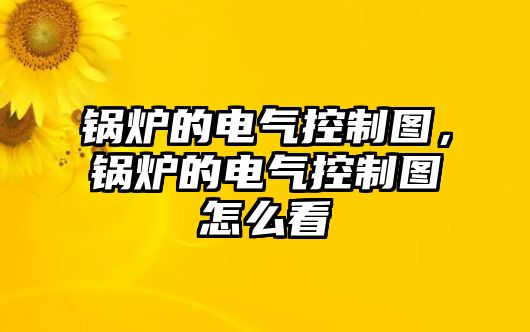 锅炉的电气控制图，锅炉的电气控制图怎么看